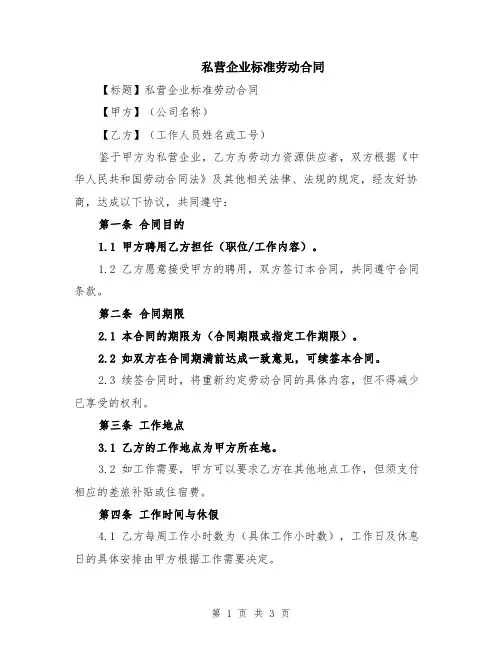 私营企业标准劳动合同

【标题】私营企业标准劳动合同

【甲方】（公司名称）

【乙方】（工作人员姓名或工号）

鉴于甲方为私营企业，乙方为劳动力资源供应者，双方根据《中华人民共和国劳动合同法》及其他相关法律、法规的规定，经友好协商，达成以下协议，共同遵守：

第一条 合同目的

1.1 甲方聘用乙方担任（职位/工作内容）。

1.2 乙方愿意接受甲方的聘用，双方签订本合同，共同遵守合同条款。

第二条 合同期限

2.1 本合同的期限为（合同期限或指定工作期限）。

2.2 如双方在合同期满前达成一致意见，可续签本合同。

2.3 续签合同时，将重新约定劳动合同的具体内容，但不得减少已享受的权利。

第三条 工作地点

3.1 乙方的工作地点为甲方所在地。

3.2 如工作需要，甲方可以要求乙方在其他地点工作，但须支付相应的差旅补贴或住宿费。

第四条 工作时间与休假

4.1 乙方每周工作小时数为（具体工作小时数），工作日及休息日的具体安排由甲方根据工作需要决定。

第 1 页 共 3 页